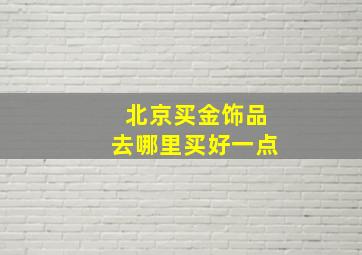 北京买金饰品
去哪里买好一点